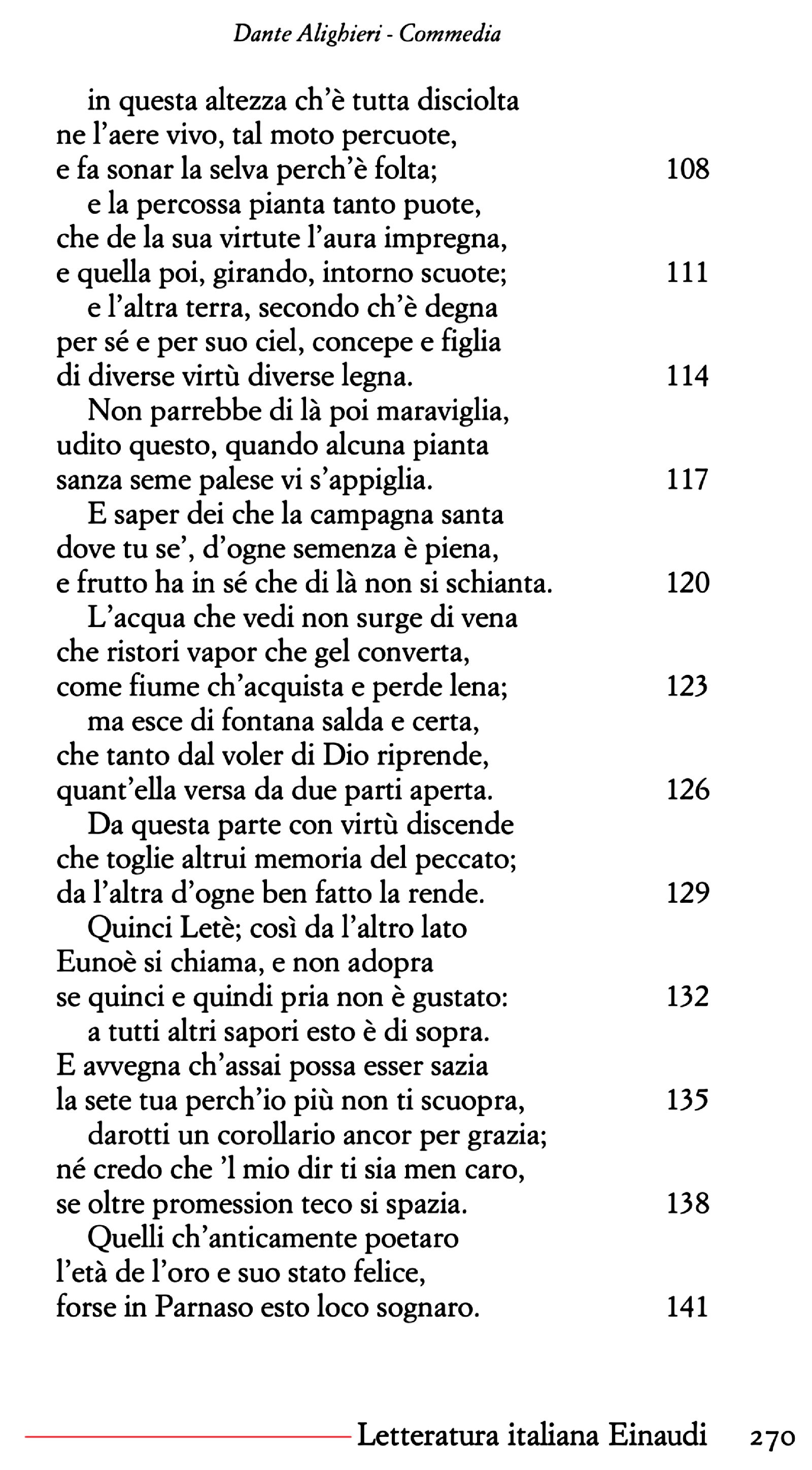 Dante Alighieri - Commedia

in questa altezza ch'è tutta disciolta
ne l'aere vivo, tal moto percuote,
e fa sonar la selva perch'è folta; 108
e la percossa pianta tanto puote,
che de la sua virtute l'aura impregna,
e quella poi, girando, intorno scuote; 111
e l'altra terra, secondo ch'è degna
per sé e per suo ciel, concepe e figlia
di diverse virtù diverse legna. 114
Non parrebbe di là poi maraviglia,
udito questo, quando alcuna pianta
sanza seme palese vi s'appiglia. 117
E saper dei che la campagna santa
dove tu se', d'ogne semenza è piena,
e frutto ha in sé che di là non si schianta. 120
L'acqua che vedi non surge di vena
che ristori vapor che gel converta,
come fiume ch'acquista e perde lena; 123
ma esce di fontana salda e certa,
che tanto dal voler di Dio riprende,
quant'ella versa da due parti aperta. 126
Da questa parte con virtù discende
che toglie altrui memoria del peccato;
da l'altra d'ogne ben fatto la rende. 129
Quinci Letè; così da l'altro lato
Eunoè si chiama, e non adopra
se quinci e quindi pria non è gustato: 132
a tutti altri sapori esto è di sopra.
E avvegna ch'assai possa esser sazia
la sete tua perch'io più non ti scuopra, 135
darotti un corollario ancor per grazia;
né credo che 'l mio dir ti sia men caro,
se oltre promession teco si spazia. 138
Quelli ch'anticamente poetaro
l'età de l'oro e suo stato felice,
forse in Parnaso esto loco sognaro. 141

Letteratura italiana Einaudi 270